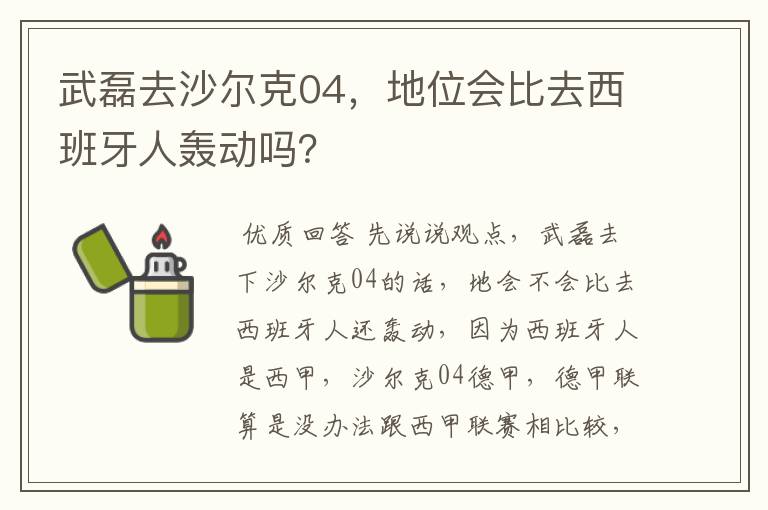 武磊去沙尔克04，地位会比去西班牙人轰动吗?

优质回答 先说说观点，武磊去下沙尔克04的话，地会不会比去西班牙人还轰动，因为西班牙人是西甲，沙尔克04德甲，德甲联算是没办法跟西甲联赛相比较，